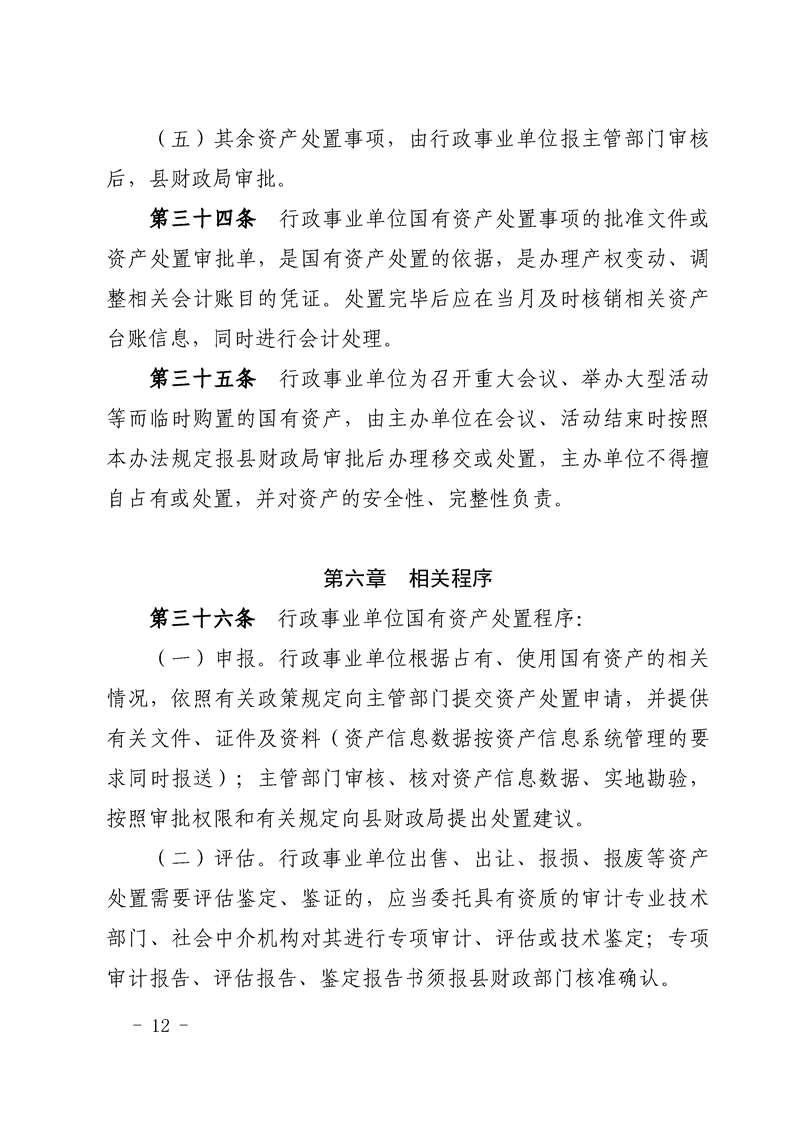 （五）其余资产处置事项，由行政事业单位报主管部门审核后，县财政局审批。

第三十四条　行政事业单位国有资产处置事项的批准文件或资产处置审批单，是国有资产处置的依据，是办理产权变动、调整相关会计账目的凭证。处置完毕后应在当月及时核销相关资产台账信息，同时进行会计处理。

第三十五条　行政事业单位为召开重大会议、举办大型活动等而临时购置的国有资产，由主办单位在会议、活动结束时按照本办法规定报县财政局审批后办理移交或处置，主办单位不得擅自占有或处置，并对资产的安全性、完整性负责。

第六章　相关程序

第三十六条　行政事业单位国有资产处置程序：

（一）申报。行政事业单位根据占有、使用国有资产的相关情况，依照有关政策规定向主管部门提交资产处置申请，并提供有关文件、证件及资料（资产信息数据按资产信息系统管理的要求同时报送）；主管部门审核、核对资产信息数据、实地勘验，按照审批权限和有关规定向县财政局提出处置建议。

（二）评估。行政事业单位出售、出让、报损、报废等资产处置需要评估鉴定、鉴证的，应当委托具有资质的审计专业技术部门、社会中介机构对其进行专项审计、评估或技术鉴定；专项审计报告、评估报告、鉴定报告书须报县财政部门核准确认。

－ 12 －